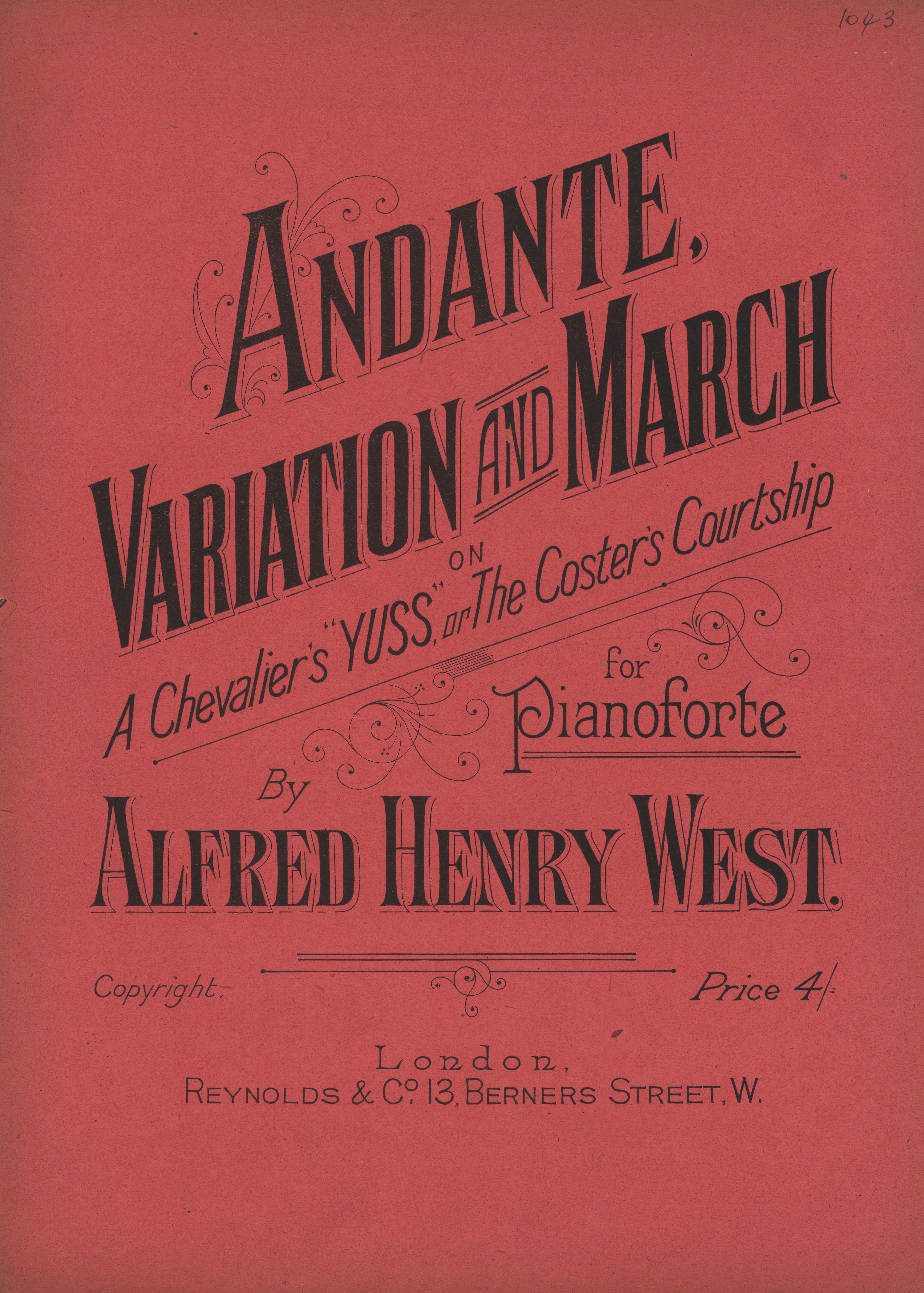 1043

ANDANTE,
VARIATION AND MARCH
ON
A Chevalier's "YUSS," or The Coster's Courtship

for
Pianoforte

By
ALFRED HENRY WEST.

Copyright.

Price 4/-

London,
REYNOLDS & Co. 13, BERNERS STREET, W.